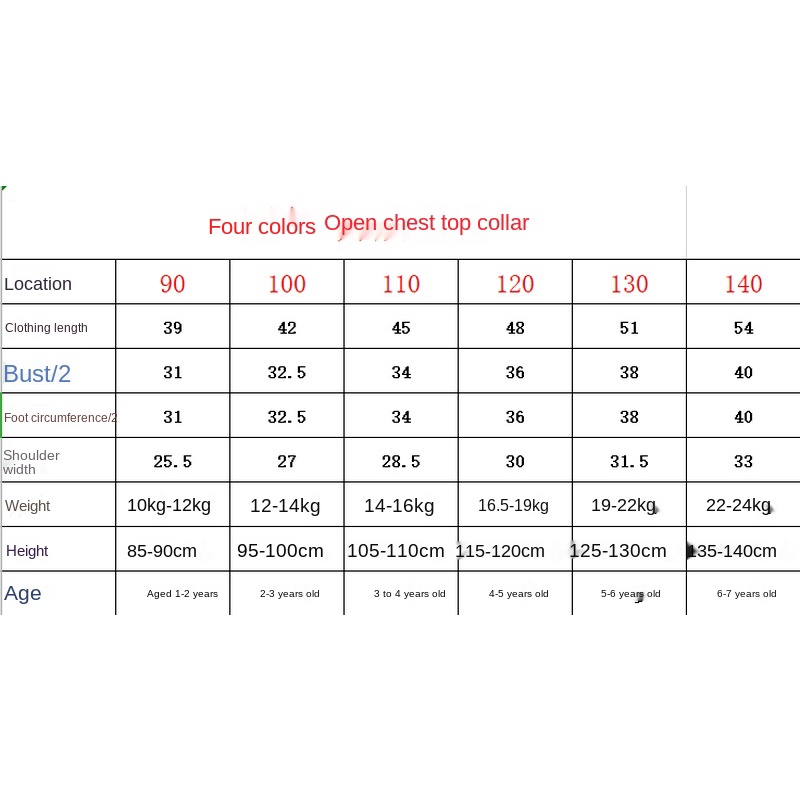 Four colors Open chest top collar

| Location | 90 | 100 | 110 | 120 | 130 | 140 |
|---|---|---|---|---|---|---|
| Clothing length | 39 | 42 | 45 | 48 | 51 | 54 |
| Bust/2 | 31 | 32.5 | 34 | 36 | 38 | 40 |
| Foot circumference/2 | 31 | 32.5 | 34 | 36 | 38 | 40 |
| Shoulder width | 25.5 | 27 | 28.5 | 30 | 31.5 | 33 |
| Weight | 10kg-12kg | 12-14kg | 14-16kg | 16.5-19kg | 19-22kg | 22-24kg |
| Height | 85-90cm | 95-100cm | 105-110cm | 115-120cm | 125-130cm | 135-140cm |
| Age | Aged 1-2 years | 2-3 years old | 3 to 4 years old | 4-5 years old | 5-6 years old | 6-7 years old |